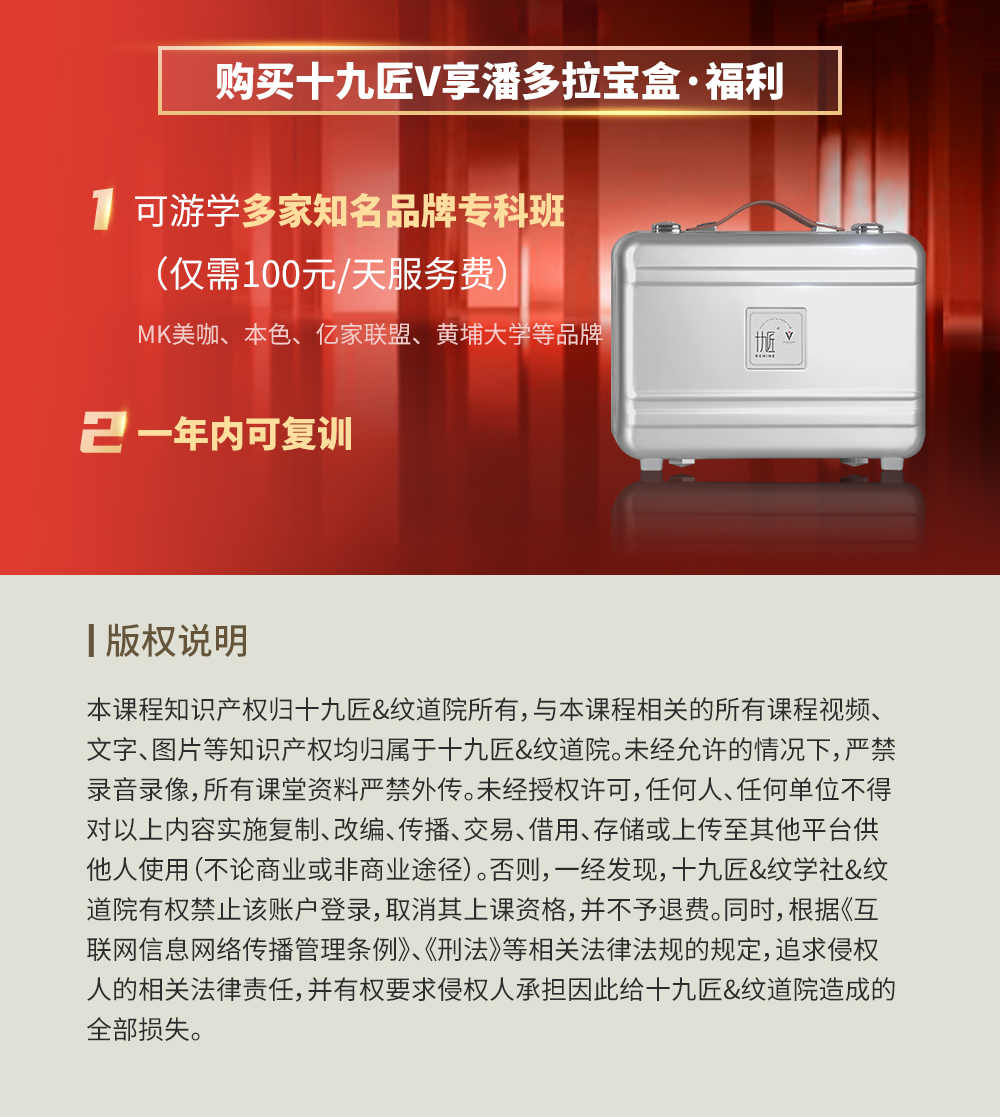 购买十九匠V享潘多拉宝盒·福利

1 可游学多家知名品牌专科班

（仅需100元/天服务费）

MK美咖、本色、亿家联盟、黄埔大学等品牌

2 一年内可复训

版权说明

本课程知识产权归十九匠&纹道院所有，与本课程相关的所有课程视频、文字、图片等知识产权均归属于十九匠&纹道院。未经允许的情况下，严禁录音录像，所有课堂资料严禁外传。未经授权许可，任何人、任何单位不得对以上内容实施复制、改编、传播、交易、借用、存储或上传至其他平台供他人使用（不论商业或非商业途径）。否则，一经发现，十九匠&纹学社&纹道院有权禁止该账户登录，取消其上课资格，并不予退费。同时，根据《互联网信息网络传播管理条例》、《刑法》等相关法律法规的规定，追求侵权人的相关法律责任，并有权要求侵权人承担因此给十九匠&纹道院造成的全部损失。